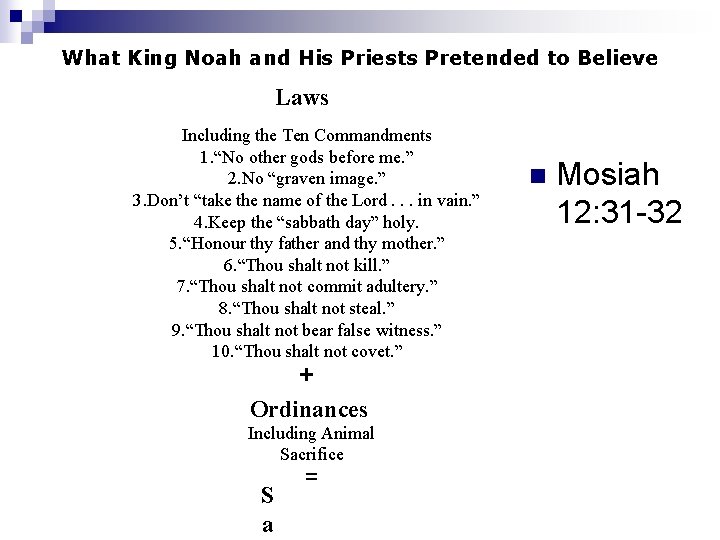 What King Noah and His Priests Pretended to Believe

Laws

Including the Ten Commandments
1.“No other gods before me.”
2.No “graven image.”
3.Don’t “take the name of the Lord . . . in vain.”
4.Keep the “sabbath day” holy.
5.“Honour thy father and thy mother.”
6.“Thou shalt not kill.”
7.“Thou shalt not commit adultery.”
8.“Thou shalt not steal.”
9.“Thou shalt not bear false witness.”
10.“Thou shalt not covet.”

+

Ordinances
Including Animal Sacrifice

=

S
a

Mosiah 12:31-32